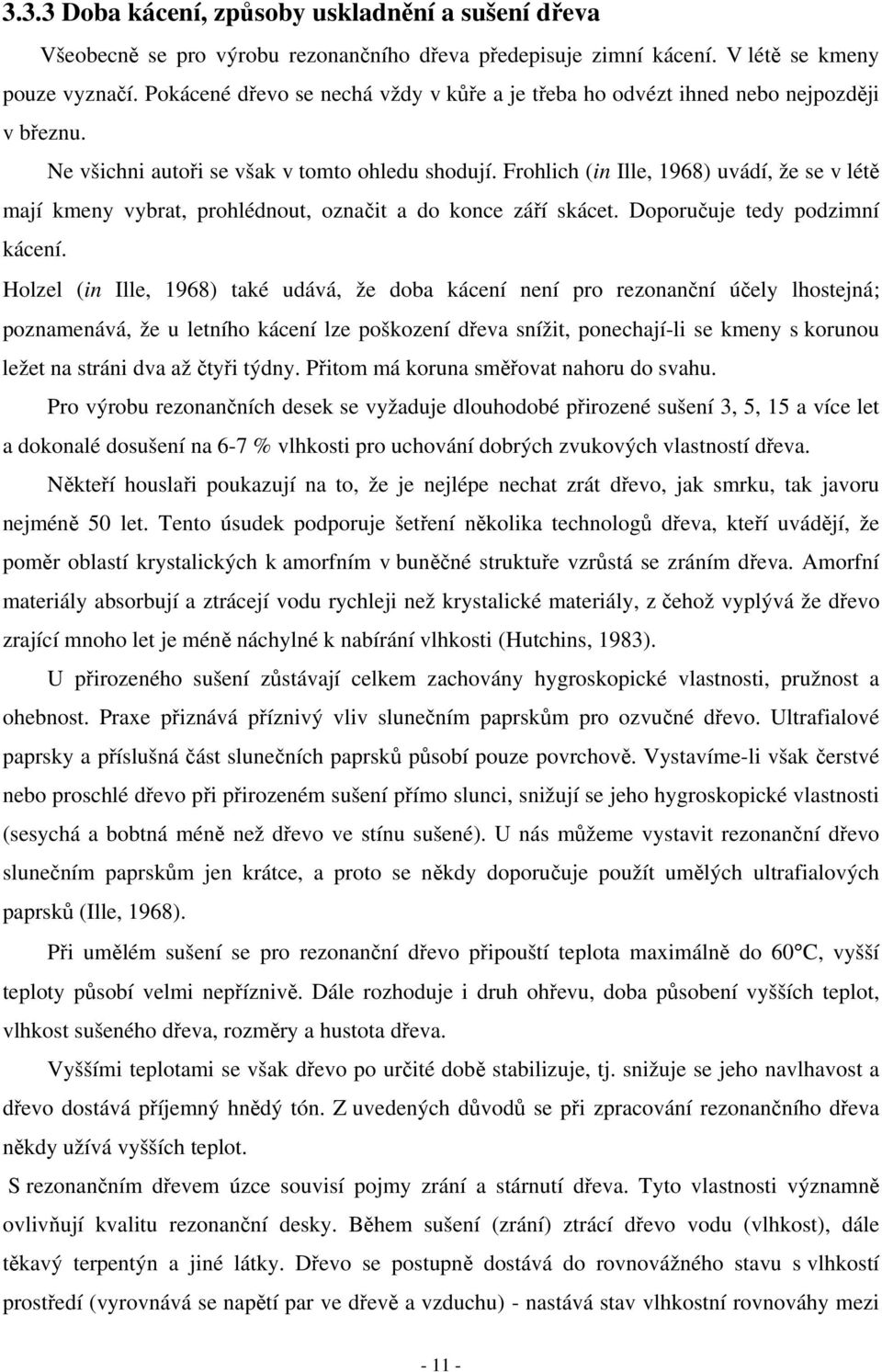 3.3.3 Doba kácení, způsoby uskladnění a sušení dřeva

Všeobecně se pro výrobu rezonančního dřeva předepisuje zimní kácení. V létě se kmeny pouze vyznačí. Pokácené dřevo se nechá vždy v kůře a je třeba ho odvézt ihned nebo nejpozději v březnu.

Ne všichni autoři se však v tomto ohledu shodují. Frohlich (in Ille, 1968) uvádí, že se v létě mají kmeny vybrat, prohlédnout, označit a do konce září skácet. Doporučuje tedy podzimní kácení.

Holzel (in Ille, 1968) také udává, že doba kácení není pro rezonanční účely lhostejná; poznamenává, že u letního kácení lze poškození dřeva snížit, ponechají-li se kmeny s korunou ležet na stráni dva až čtyři týdny. Přitom má koruna směřovat nahoru do svahu.

Pro výrobu rezonančních desek se vyžaduje dlouhodobé přirozené sušení 3, 5, 15 a více let a dokonalé dosušení na 6-7 % vlhkosti pro uchování dobrých zvukových vlastností dřeva.

Někteří houslaři poukazují na to, že je nejlépe nechat zrát dřevo, jak smrku, tak javoru nejméně 50 let. Tento úsudek podporuje šetření několika technologů dřeva, kteří uvádějí, že poměr oblastí krystalických k amorfním v buněčné struktuře vzrůstá se zráním dřeva. Amorfní materiály absorbují a ztrácejí vodu rychleji než krystalické materiály, z čehož vyplývá že dřevo zrající mnoho let je méně náchylné k nabírání vlhkosti (Hutchins, 1983).

U přirozeného sušení zůstávají celkem zachovány hygroskopické vlastnosti, pružnost a ohebnost. Praxe přiznává příznivý vliv slunečním paprskům pro ozvučné dřevo. Ultrafialové paprsky a příslušná část slunečních paprsků působí pouze povrchově. Vystavíme-li však čerstvé nebo proschlé dřevo při přirozeném sušení přímo slunci, snižují se jeho hygroskopické vlastnosti (sesychá a bobtná méně než dřevo ve stínu sušené). U nás můžeme vystavit rezonanční dřevo slunečním paprskům jen krátce, a proto se někdy doporučuje použít umělých ultrafialových paprsků (Ille, 1968).

Při umělém sušení se pro rezonanční dřevo připouští teplota maximálně do 60°C, vyšší teploty působí velmi nepříznivě. Dále rozhoduje i druh ohřevu, doba působení vyšších teplot, vlhkost sušeného dřeva, rozměry a hustota dřeva.

Vyššími teplotami se však dřevo po určité době stabilizuje, tj. snižuje se jeho navlhavost a dřevo dostává příjemný hnědý tón. Z uvedených důvodů se při zpracování rezonančního dřeva někdy užívá vyšších teplot.

S rezonančním dřevem úzce souvisí pojmy zrání a stárnutí dřeva. Tyto vlastnosti významně ovlivňují kvalitu rezonanční desky. Během sušení (zrání) ztrácí dřevo vodu (vlhkost), dále těkavý terpentýn a jiné látky. Dřevo se postupně dostává do rovnovážného stavu s vlhkostí prostředí (vyrovnává se napětí par ve dřevě a vzduchu) - nastává stav vlhkostní rovnováhy mezi

- 11 -